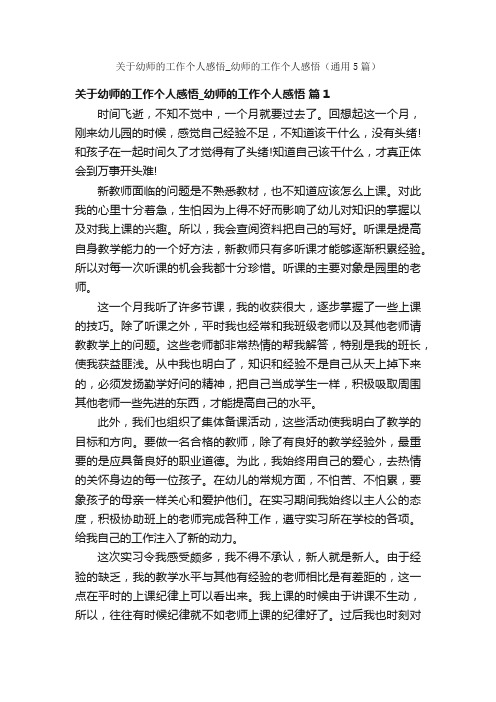 关于幼师的工作个人感悟_幼师的工作个人感悟（通用5篇）

关于幼师的工作个人感悟_幼师的工作个人感悟 篇1

时间飞逝，不知不觉中，一个月就要过去了。回想起这一个月，刚来幼儿园的时候，感觉自己经验不足，不知道该干什么，没有头绪!和孩子在一起时间久了才觉得有了头绪!知道自己该干什么，才真正体会到万事开头难!

新教师面临的问题是不熟悉教材，也不知道应该怎么上课。对此我的心里十分着急，生怕因为上得不好而影响了幼儿对知识的掌握以及对我上课的兴趣。所以，我会查阅资料把自己的写好。听课是提高自身教学能力的一个好方法，新教师只有多听课才能够逐渐积累经验。所以对每一次听课的机会我都十分珍惜。听课的主要对象是园里的老师。

这一个月我听了许多节课，我的收获很大，逐步掌握了一些上课的技巧。除了听课之外，平时我也经常和我班级老师以及其他老师请教教学上的问题。这些老师都非常热情的帮我解答，特别是我的班长，使我获益匪浅。从中我也明白了，知识和经验不是自己从天上掉下来的，必须发扬勤学好问的精神，把自己当成学生一样，积极吸取周围其他老师一些先进的东西，才能提高自己的水平。

此外，我们也组织了集体备课活动，这些活动使我明白了教学的目标和方向。要做一名合格的教师，除了有良好的教学经验外，最重要的是应具备良好的职业道德。为此，我始终用自己的爱心，去热情的关怀身边的每一位孩子。在幼儿的常规方面，不怕苦、不怕累，要象孩子的母亲一样关心和爱护他们。在实习期间我始终以主人公的态度，积极协助班上的老师完成各种工作，遵守实习所在学校的各项。给我自己的工作注入了新的动力。

这次实习令我感受颇多，我不得不承认，新人就是新人。由于经验的缺乏，我的教学水平与其他有经验的老师相比是有差距的，这一点在平时的上课纪律上可以看出来。我上课的时候由于讲课不生动，所以，往往有时候纪律就不如老师上课的纪律好了。过后我也时刻对